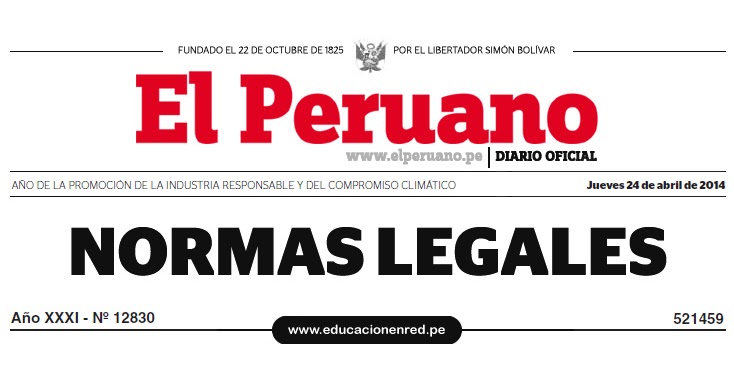 FUNDADO EL 22 DE OCTUBRE DE 1825 POR EL LIBERTADOR SIMÓN BOLÍVAR

El Peruano

www.elperuano.pe | DIARIO OFICIAL

AÑO DE LA PROMOCIÓN DE LA INDUSTRIA RESPONSABLE Y DEL COMPROMISO CLIMÁTICO

Jueves 24 de abril de 2014

NORMAS LEGALES

Año XXXI - Nº 12830

www.educacionenred.pe

521459